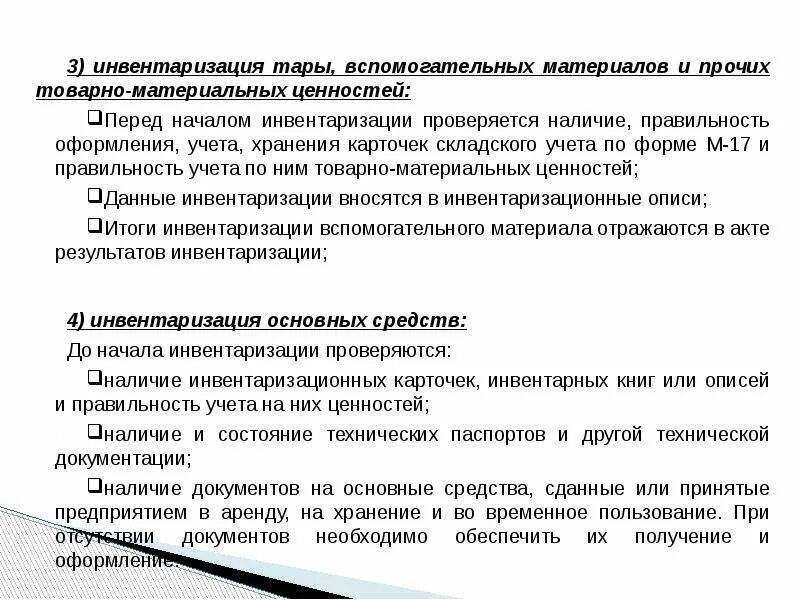 3) инвентаризация тары, вспомогательных материалов и прочих товарно-материальных ценностей:

❑Перед началом инвентаризации проверяется наличие, правильность оформления, учета, хранения карточек складского учета по форме М-17 и правильность учета по ним товарно-материальных ценностей;

❑Данные инвентаризации вносятся в инвентаризационные описи;

❑Итоги инвентаризации вспомогательного материала отражаются в акте результатов инвентаризации;

4) инвентаризация основных средств:

До начала инвентаризации проверяются:

❑наличие инвентаризационных карточек, инвентарных книг или описей и правильность учета на них ценностей;

❑наличие и состояние технических паспортов и другой технической документации;

❑наличие документов на основные средства, сданные или принятые предприятием в аренду, на хранение и во временное пользование. При отсутствии документов необходимо обеспечить их получение и оформление.